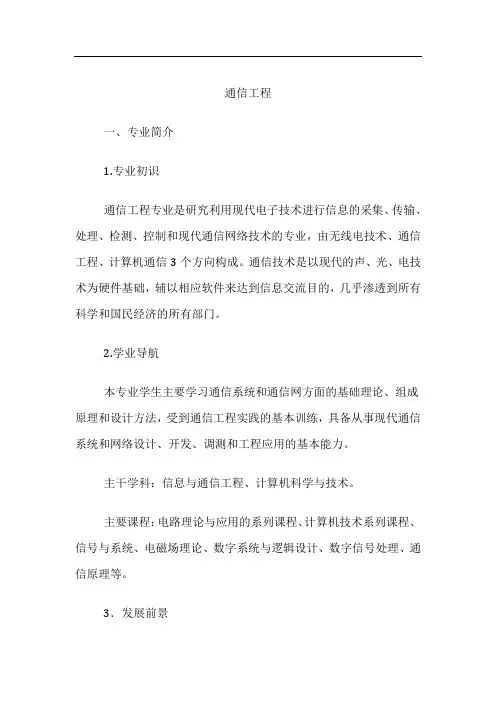 通信工程

一、专业简介

1.专业初识

通信工程专业是研究利用现代电子技术进行信息的采集、传输、处理、检测、控制和现代通信网络技术的专业，由无线电技术、通信工程、计算机通信 3 个方向构成。通信技术是以现代的声、光、电技术为硬件基础，辅以相应软件来达到信息交流目的，几乎渗透到所有科学和国民经济的所有部门。

2.学业导航

本专业学生主要学习通信系统和通信网方面的基础理论、组成原理和设计方法，受到通信工程实践的基本训练，具备从事现代通信系统和网络设计、开发、调测和工程应用的基本能力。

主干学科：信息与通信工程、计算机科学与技术。

主要课程：电路理论与应用的系列课程、计算机技术系列课程、信号与系统、电磁场理论、数字系统与逻辑设计、数字信号处理、通信原理等。

3．发展前景